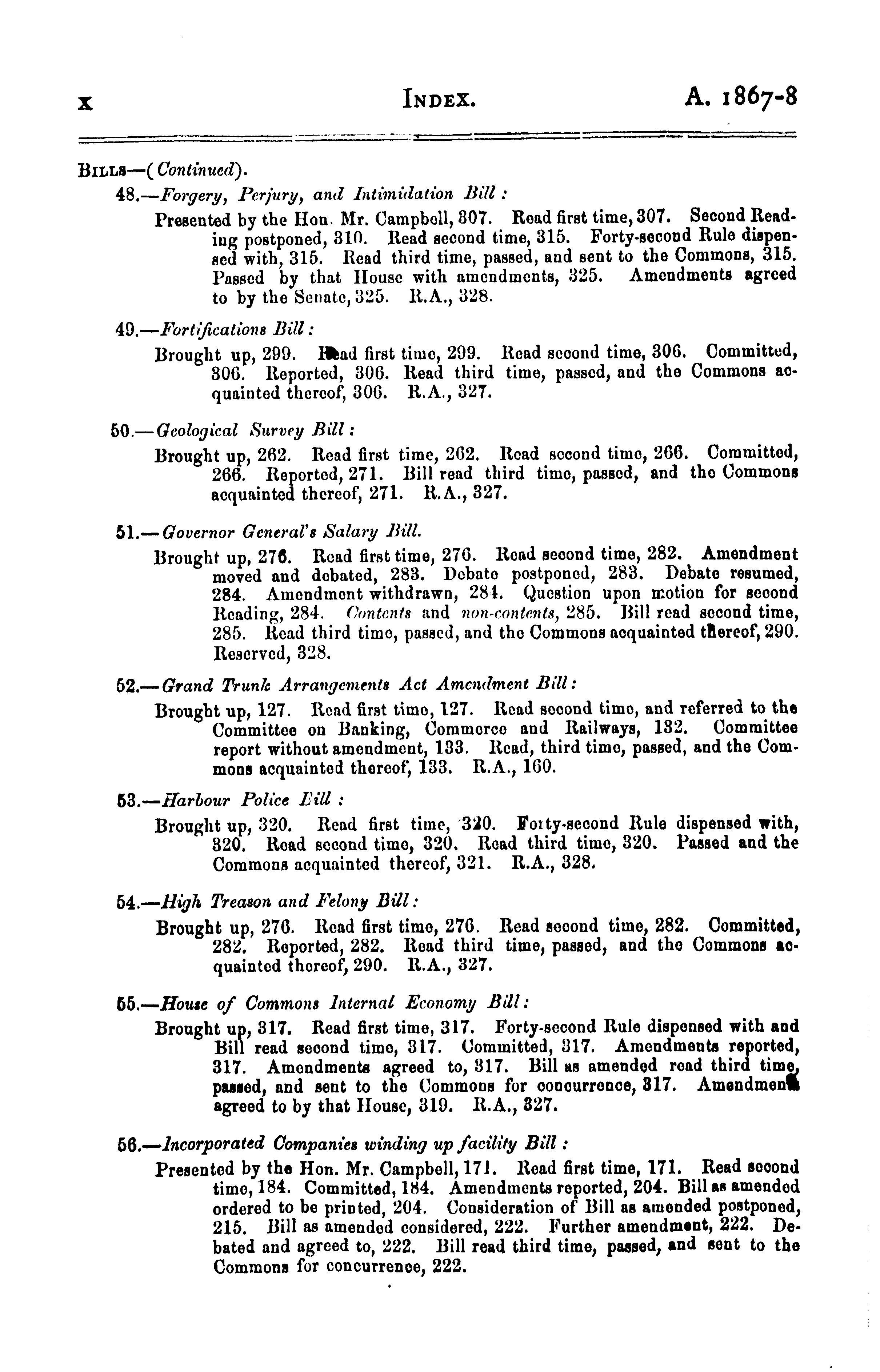 x INDEX. A. 1867-8

BILLS—(Continued).

48.—Forgery, Perjury, and Intimidation Bill:

Presented by the Hon. Mr. Campbell, 307. Read first time, 307. Second Reading postponed, 310. Read second time, 315. Forty-second Rule dispensed with, 315. Read third time, passed, and sent to the Commons, 315. Passed by that House with amendments, 325. Amendments agreed to by the Senate, 325. R.A., 328.

49.—Fortifications Bill:

Brought up, 299. Read first time, 299. Read second time, 306. Committed, 306. Reported, 306. Read third time, passed, and the Commons acquainted thereof, 306. R.A., 327.

50.—Geological Survey Bill:

Brought up, 262. Read first time, 262. Read second time, 266. Committed, 266. Reported, 271. Bill read third time, passed, and the Commons acquainted thereof, 271. R.A., 327.

51.—Governor General's Salary Bill.

Brought up, 276. Read first time, 276. Read second time, 282. Amendment moved and debated, 283. Debate postponed, 283. Debate resumed, 284. Amendment withdrawn, 284. Question upon motion for second Reading, 284. Contents and non-contents, 285. Bill read second time, 285. Read third time, passed, and the Commons acquainted thereof, 290. Reserved, 328.

52.—Grand Trunk Arrangements Act Amendment Bill:

Brought up, 127. Read first time, 127. Read second time, and referred to the Committee on Banking, Commerce and Railways, 132. Committee report without amendment, 133. Read, third time, passed, and the Commons acquainted thereof, 133. R.A., 160.

53.—Harbour Police Bill:

Brought up, 320. Read first time, 320. Forty-second Rule dispensed with, 320. Read second time, 320. Read third time, 320. Passed and the Commons acquainted thereof, 321. R.A., 328.

54.—High Treason and Felony Bill:

Brought up, 276. Read first time, 276. Read second time, 282. Committed, 282. Reported, 282. Read third time, passed, and the Commons acquainted thereof, 290. R.A., 327.

55.—House of Commons Internal Economy Bill:

Brought up, 317. Read first time, 317. Forty-second Rule dispensed with and Bill read second time, 317. Committed, 317. Amendments reported, 317. Amendments agreed to, 317. Bill as amended read third time, passed, and sent to the Commons for concurrence, 317. Amendments agreed to by that House, 319. R.A., 327.

56.—Incorporated Companies winding up facility Bill:

Presented by the Hon. Mr. Campbell, 171. Read first time, 171. Read second time, 184. Committed, 184. Amendments reported, 204. Bill as amended ordered to be printed, 204. Consideration of Bill as amended postponed, 215. Bill as amended considered, 222. Further amendment, 222. Debated and agreed to, 222. Bill read third time, passed, and sent to the Commons for concurrence, 222.